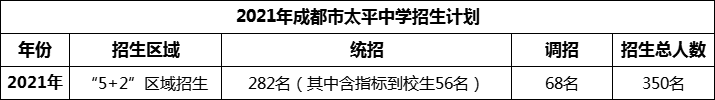 2021年成都市太平中学招生计划

| 年份 | 招生区域 | 统招 | 调招 | 招生总人数 |
|---|---|---|---|---|
| 2021年 | “5+2”区域招生 | 282名（其中含指标到校生56名） | 68名 | 350名 |